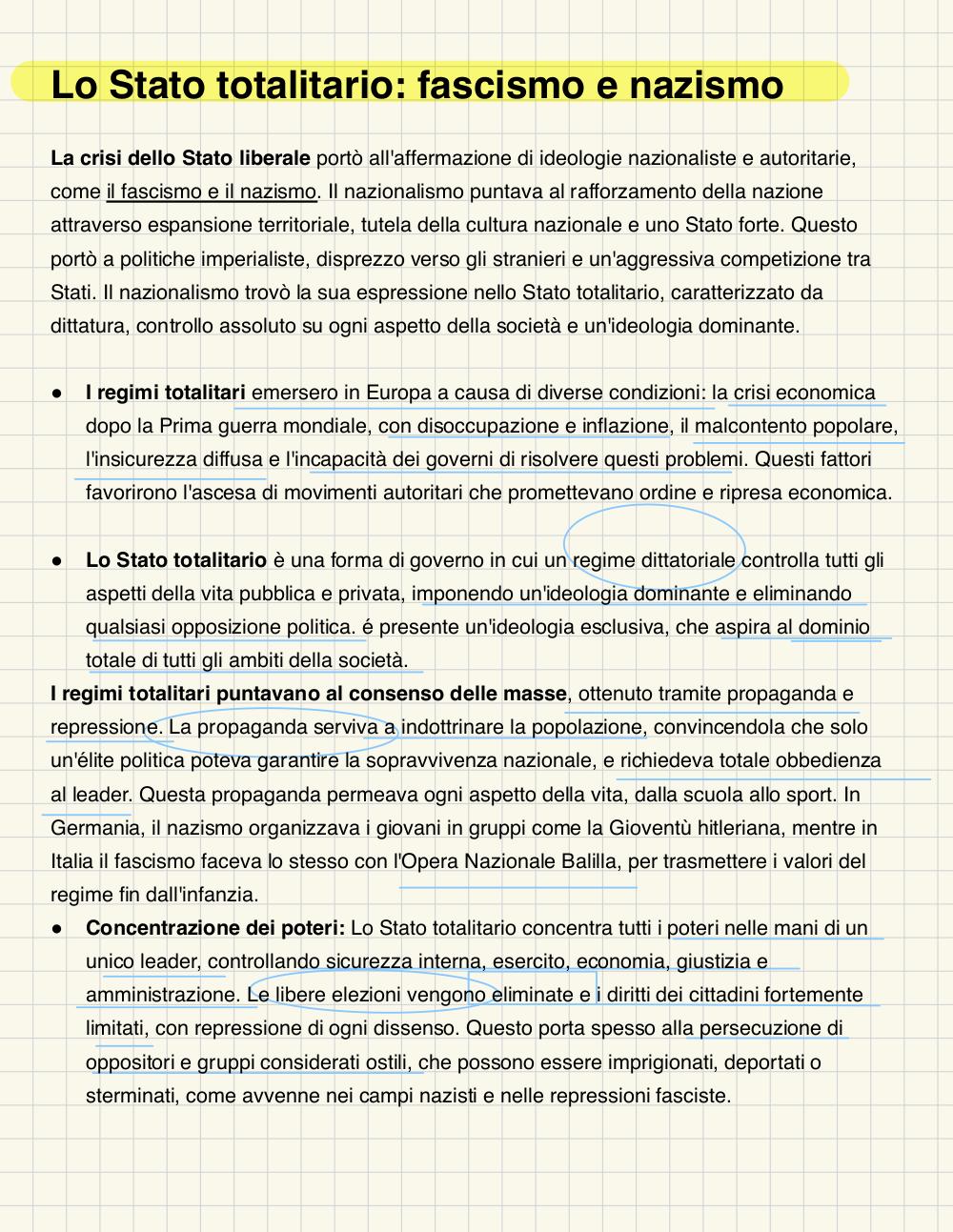 Lo Stato totalitario: fascismo e nazismo

La crisi dello Stato liberale portò all'affermazione di ideologie nazionaliste e autoritarie, come il fascismo e il nazismo. Il nazionalismo puntava al rafforzamento della nazione attraverso espansione territoriale, tutela della cultura nazionale e uno Stato forte. Questo portò a politiche imperialiste, disprezzo verso gli stranieri e un'aggressiva competizione tra Stati. Il nazionalismo trovò la sua espressione nello Stato totalitario, caratterizzato da dittatura, controllo assoluto su ogni aspetto della società e un'ideologia dominante.

● I regimi totalitari emersero in Europa a causa di diverse condizioni: la crisi economica dopo la Prima guerra mondiale, con disoccupazione e inflazione, il malcontento popolare, l'insicurezza diffusa e l'incapacità dei governi di risolvere questi problemi. Questi fattori favorirono l'ascesa di movimenti autoritari che promettevano ordine e ripresa economica.

● Lo Stato totalitario è una forma di governo in cui un regime dittatoriale controlla tutti gli aspetti della vita pubblica e privata, imponendo un'ideologia dominante e eliminando qualsiasi opposizione politica. é presente un'ideologia esclusiva, che aspira al dominio totale di tutti gli ambiti della società.

I regimi totalitari puntavano al consenso delle masse, ottenuto tramite propaganda e repressione. La propaganda serviva a indottrinare la popolazione, convincendola che solo un'élite politica poteva garantire la sopravvivenza nazionale, e richiedeva totale obbedienza al leader. Questa propaganda permeava ogni aspetto della vita, dalla scuola allo sport. In Germania, il nazismo organizzava i giovani in gruppi come la Gioventù hitleriana, mentre in Italia il fascismo faceva lo stesso con l'Opera Nazionale Balilla, per trasmettere i valori del regime fin dall'infanzia.

● Concentrazione dei poteri: Lo Stato totalitario concentra tutti i poteri nelle mani di un unico leader, controllando sicurezza interna, esercito, economia, giustizia e amministrazione. Le libere elezioni vengono eliminate e i diritti dei cittadini fortemente limitati, con repressione di ogni dissenso. Questo porta spesso alla persecuzione di oppositori e gruppi considerati ostili, che possono essere imprigionati, deportati o sterminati, come avvenne nei campi nazisti e nelle repressioni fasciste.